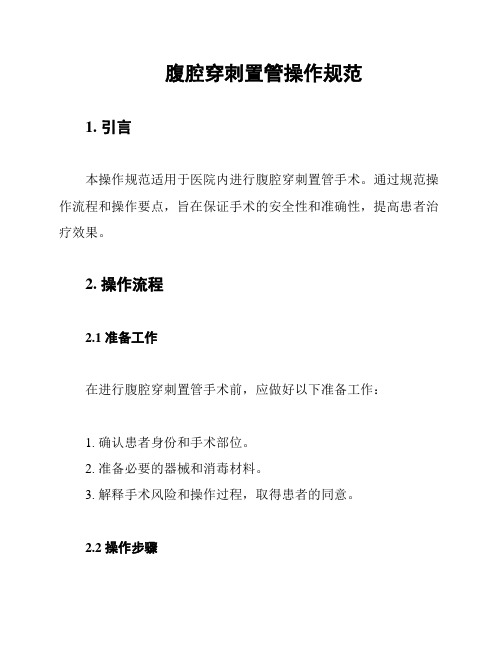 腹腔穿刺置管操作规范

1. 引言

本操作规范适用于医院内进行腹腔穿刺置管手术。通过规范操作流程和操作要点，旨在保证手术的安全性和准确性，提高患者治疗效果。

2. 操作流程

2.1 准备工作

在进行腹腔穿刺置管手术前，应做好以下准备工作：

1. 确认患者身份和手术部位。
2. 准备必要的器械和消毒材料。
3. 解释手术风险和操作过程，取得患者的同意。

2.2 操作步骤